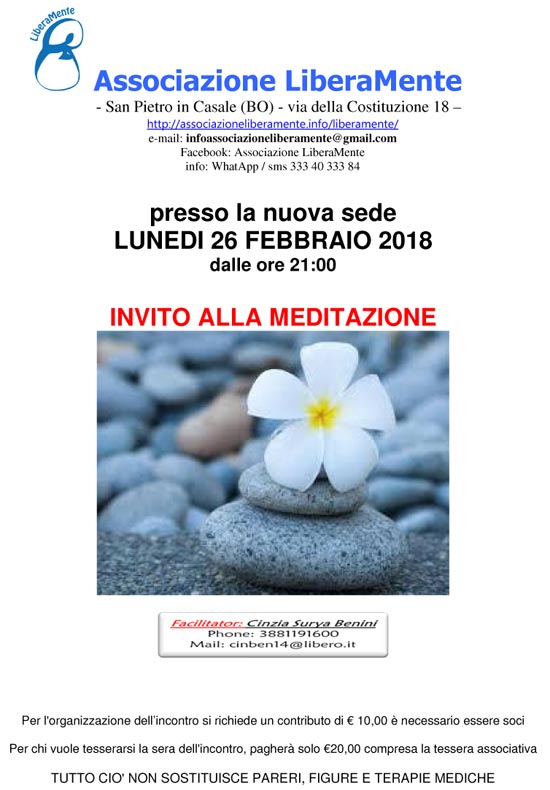 LiberaMente

Associazione LiberaMente

- San Pietro in Casale (BO) - via della Costituzione 18 –

http://associazioneliberamente.info/liberamente/

e-mail: infoassociazioneliberamente@gmail.com

Facebook: Associazione LiberaMente

info: WhatApp / sms 333 40 333 84

presso la nuova sede
LUNEDI 26 FEBBRAIO 2018
dalle ore 21:00

INVITO ALLA MEDITAZIONE

Facilitator: Cinzia Surya Benini
Phone: 3881191600
Mail: cinben14@libero.it

Per l'organizzazione dell'incontro si richiede un contributo di € 10,00 è necessario essere soci

Per chi vuole tesserarsi la sera dell'incontro, pagherà solo €20,00 compresa la tessera associativa

TUTTO CIO' NON SOSTITUISCE PARERI, FIGURE E TERAPIE MEDICHE